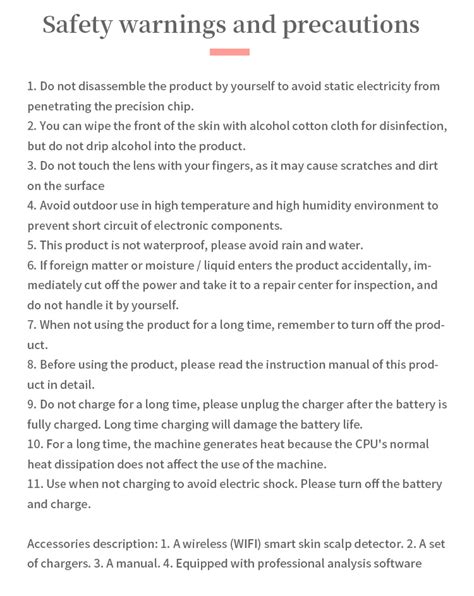 Safety warnings and precautions

1. Do not disassemble the product by yourself to avoid static electricity from penetrating the precision chip.
2. You can wipe the front of the skin with alcohol cotton cloth for disinfection, but do not drip alcohol into the product.
3. Do not touch the lens with your fingers, as it may cause scratches and dirt on the surface
4. Avoid outdoor use in high temperature and high humidity environment to prevent short circuit of electronic components.
5. This product is not waterproof, please avoid rain and water.
6. If foreign matter or moisture / liquid enters the product accidentally, immediately cut off the power and take it to a repair center for inspection, and do not handle it by yourself.
7. When not using the product for a long time, remember to turn off the product.
8. Before using the product, please read the instruction manual of this product in detail.
9. Do not charge for a long time, please unplug the charger after the battery is fully charged. Long time charging will damage the battery life.
10. For a long time, the machine generates heat because the CPU's normal heat dissipation does not affect the use of the machine.
11. Use when not charging to avoid electric shock. Please turn off the battery and charge.

Accessories description: 1. A wireless (WIFI) smart skin scalp detector. 2. A set of chargers. 3. A manual. 4. Equipped with professional analysis software